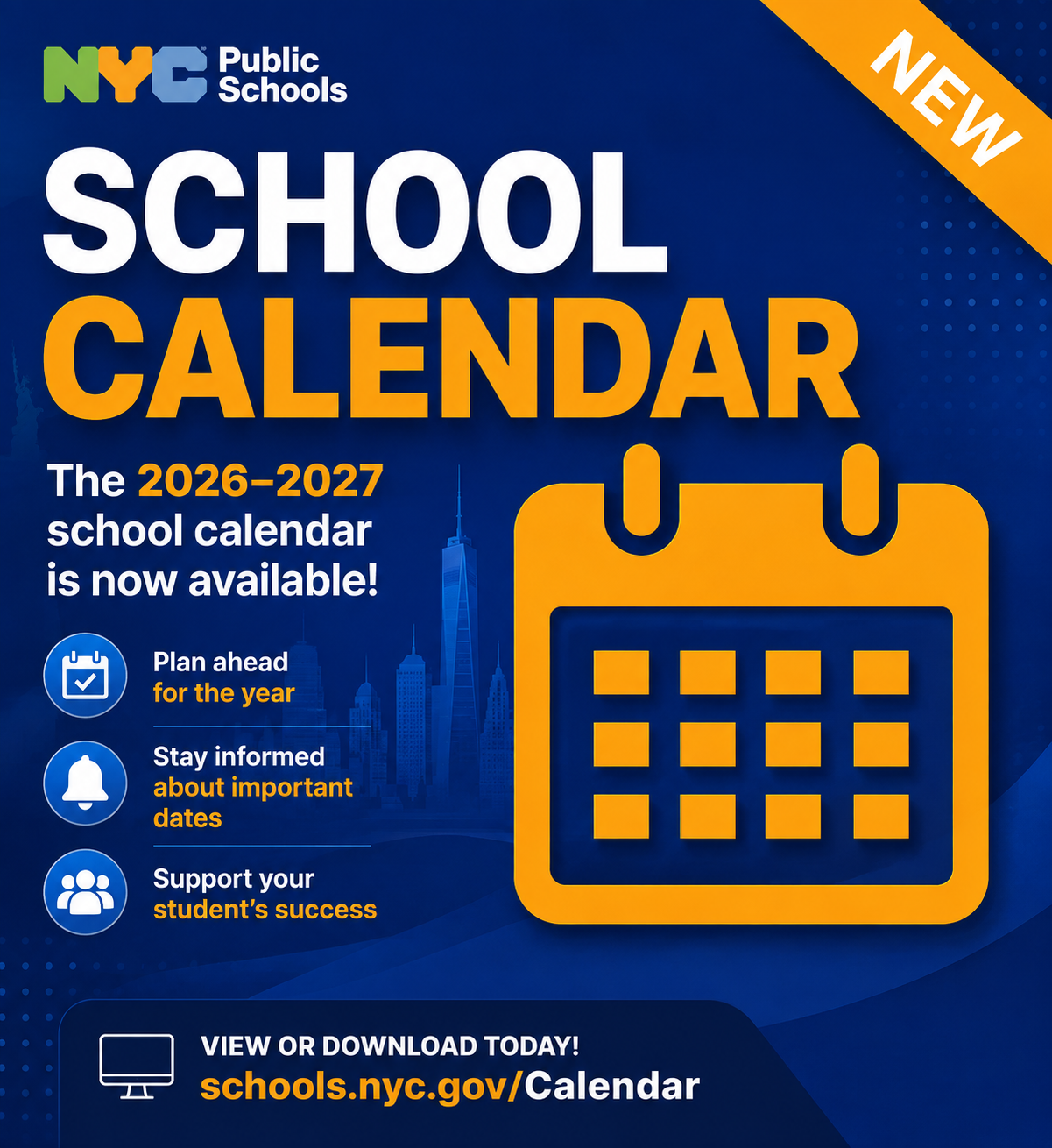 NYC Public Schools

NEW

SCHOOL CALENDAR

The 2026–2027 school calendar is now available!

Plan ahead for the year

Stay informed about important dates

Support your student's success

VIEW OR DOWNLOAD TODAY!
schools.nyc.gov/Calendar